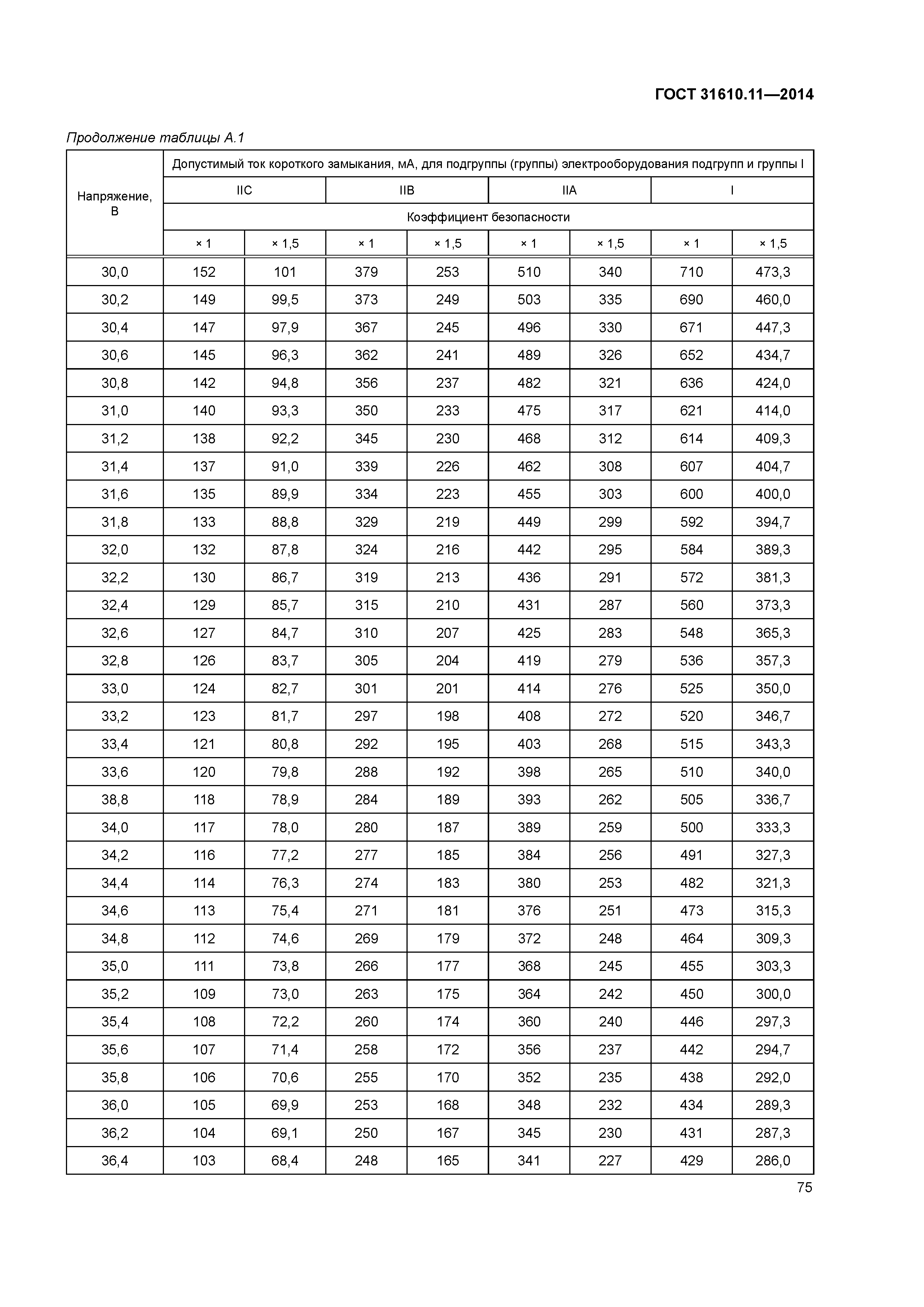 ГОСТ 31610.11—2014

Продолжение таблицы А.1

| Напряжение, В | Допустимый ток короткого замыкания, мА, для подгруппы (группы) электрооборудования подгрупп и группы I | | | | | | | |
|---|---|---|---|---|---|---|---|---|
| | IIC | | IIB | | IIA | | I | |
| | Коэффициент безопасности | | | | | | | |
| | × 1 | × 1,5 | × 1 | × 1,5 | × 1 | × 1,5 | × 1 | × 1,5 |
| 30,0 | 152 | 101 | 379 | 253 | 510 | 340 | 710 | 473,3 |
| 30,2 | 149 | 99,5 | 373 | 249 | 503 | 335 | 690 | 460,0 |
| 30,4 | 147 | 97,9 | 367 | 245 | 496 | 330 | 671 | 447,3 |
| 30,6 | 145 | 96,3 | 362 | 241 | 489 | 326 | 652 | 434,7 |
| 30,8 | 142 | 94,8 | 356 | 237 | 482 | 321 | 636 | 424,0 |
| 31,0 | 140 | 93,3 | 350 | 233 | 475 | 317 | 621 | 414,0 |
| 31,2 | 138 | 92,2 | 345 | 230 | 468 | 312 | 614 | 409,3 |
| 31,4 | 137 | 91,0 | 339 | 226 | 462 | 308 | 607 | 404,7 |
| 31,6 | 135 | 89,9 | 334 | 223 | 455 | 303 | 600 | 400,0 |
| 31,8 | 133 | 88,8 | 329 | 219 | 449 | 299 | 592 | 394,7 |
| 32,0 | 132 | 87,8 | 324 | 216 | 442 | 295 | 584 | 389,3 |
| 32,2 | 130 | 86,7 | 319 | 213 | 436 | 291 | 572 | 381,3 |
| 32,4 | 129 | 85,7 | 315 | 210 | 431 | 287 | 560 | 373,3 |
| 32,6 | 127 | 84,7 | 310 | 207 | 425 | 283 | 548 | 365,3 |
| 32,8 | 126 | 83,7 | 305 | 204 | 419 | 279 | 536 | 357,3 |
| 33,0 | 124 | 82,7 | 301 | 201 | 414 | 276 | 525 | 350,0 |
| 33,2 | 123 | 81,7 | 297 | 198 | 408 | 272 | 520 | 346,7 |
| 33,4 | 121 | 80,8 | 292 | 195 | 403 | 268 | 515 | 343,3 |
| 33,6 | 120 | 79,8 | 288 | 192 | 398 | 265 | 510 | 340,0 |
| 38,8 | 118 | 78,9 | 284 | 189 | 393 | 262 | 505 | 336,7 |
| 34,0 | 117 | 78,0 | 280 | 187 | 389 | 259 | 500 | 333,3 |
| 34,2 | 116 | 77,2 | 277 | 185 | 384 | 256 | 491 | 327,3 |
| 34,4 | 114 | 76,3 | 274 | 183 | 380 | 253 | 482 | 321,3 |
| 34,6 | 113 | 75,4 | 271 | 181 | 376 | 251 | 473 | 315,3 |
| 34,8 | 112 | 74,6 | 269 | 179 | 372 | 248 | 464 | 309,3 |
| 35,0 | 111 | 73,8 | 266 | 177 | 368 | 245 | 455 | 303,3 |
| 35,2 | 109 | 73,0 | 263 | 175 | 364 | 242 | 450 | 300,0 |
| 35,4 | 108 | 72,2 | 260 | 174 | 360 | 240 | 446 | 297,3 |
| 35,6 | 107 | 71,4 | 258 | 172 | 356 | 237 | 442 | 294,7 |
| 35,8 | 106 | 70,6 | 255 | 170 | 352 | 235 | 438 | 292,0 |
| 36,0 | 105 | 69,9 | 253 | 168 | 348 | 232 | 434 | 289,3 |
| 36,2 | 104 | 69,1 | 250 | 167 | 345 | 230 | 431 | 287,3 |
| 36,4 | 103 | 68,4 | 248 | 165 | 341 | 227 | 429 | 286,0 |

75